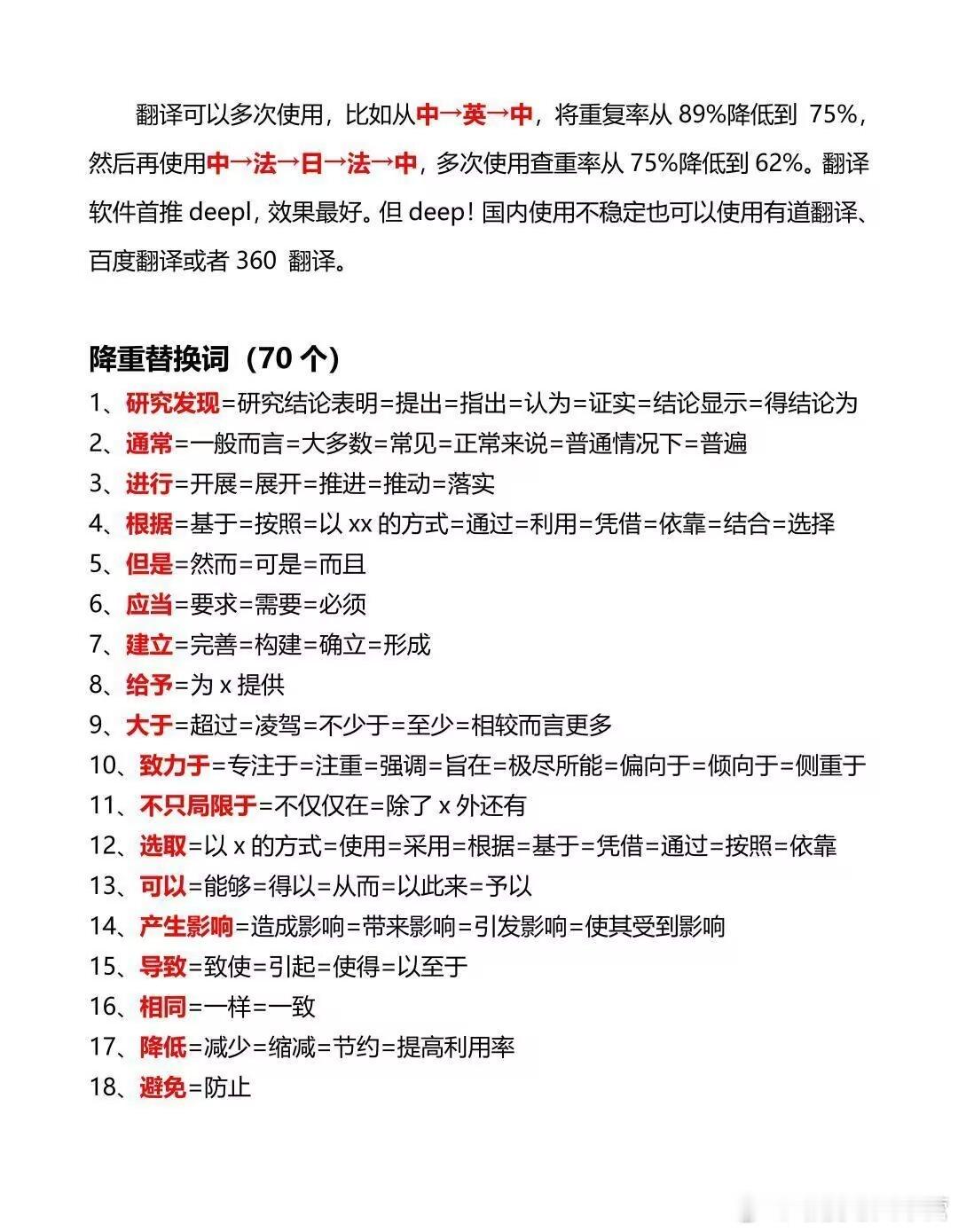 翻译可以多次使用，比如从中→英→中，将重复率从 89%降低到 75%，然后再使用中→法→日→法→中，多次使用查重率从 75%降低到 62%。翻译软件首推 deepl，效果最好。但 deep！国内使用不稳定也可以使用有道翻译、百度翻译或者 360 翻译。

降重替换词（70 个）
1、研究发现=研究结论表明=提出=指出=认为=证实=结论显示=得结论为
2、通常=一般而言=大多数=常见=正常来说=普通情况下=普遍
3、进行=开展=展开=推进=推动=落实
4、根据=基于=按照=以 xx 的方式=通过=利用=凭借=依靠=结合=选择
5、但是=然而=可是=而且
6、应当=要求=需要=必须
7、建立=完善=构建=确立=形成
8、给予=为 x 提供
9、大于=超过=凌驾=不少于=至少=相较而言更多
10、致力于=专注于=注重=强调=旨在=极尽所能=偏向于=倾向于=侧重于
11、不只局限于=不仅仅在=除了 x 外还有
12、选取=以 x 的方式=使用=采用=根据=基于=凭借=通过=按照=依靠
13、可以=能够=得以=从而=以此来=予以
14、产生影响=造成影响=带来影响=引发影响=使其受到影响
15、导致=致使=引起=使得=以至于
16、相同=一样=一致
17、降低=减少=缩减=节约=提高利用率
18、避免=防止